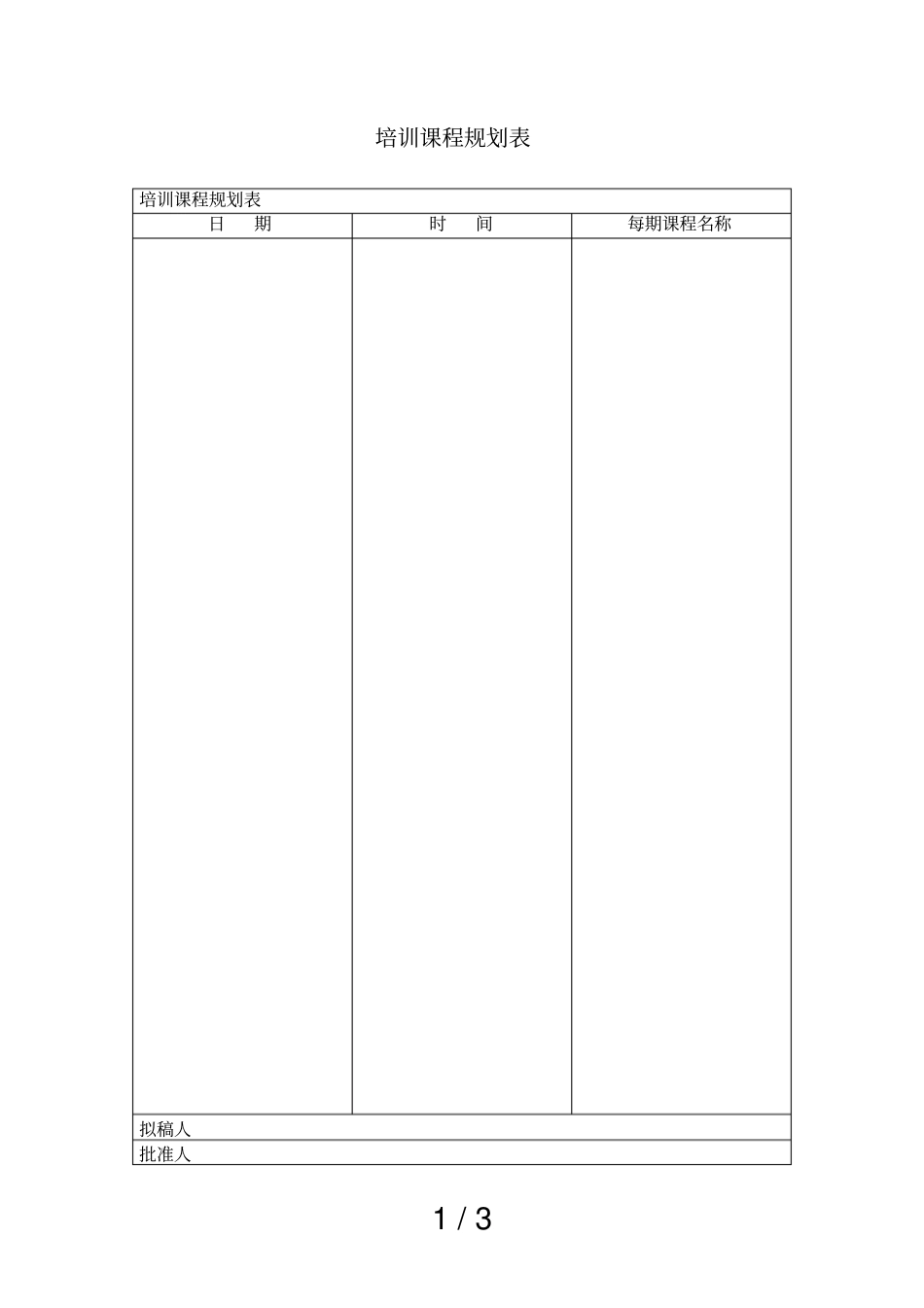 培训课程规划表

| 培训课程规划表 | | |
|---|---|---|
| 日　期 | 时　间 | 每期课程名称 |
| | | |
| 拟稿人 | | |
| 批准人 | | |

1 / 3